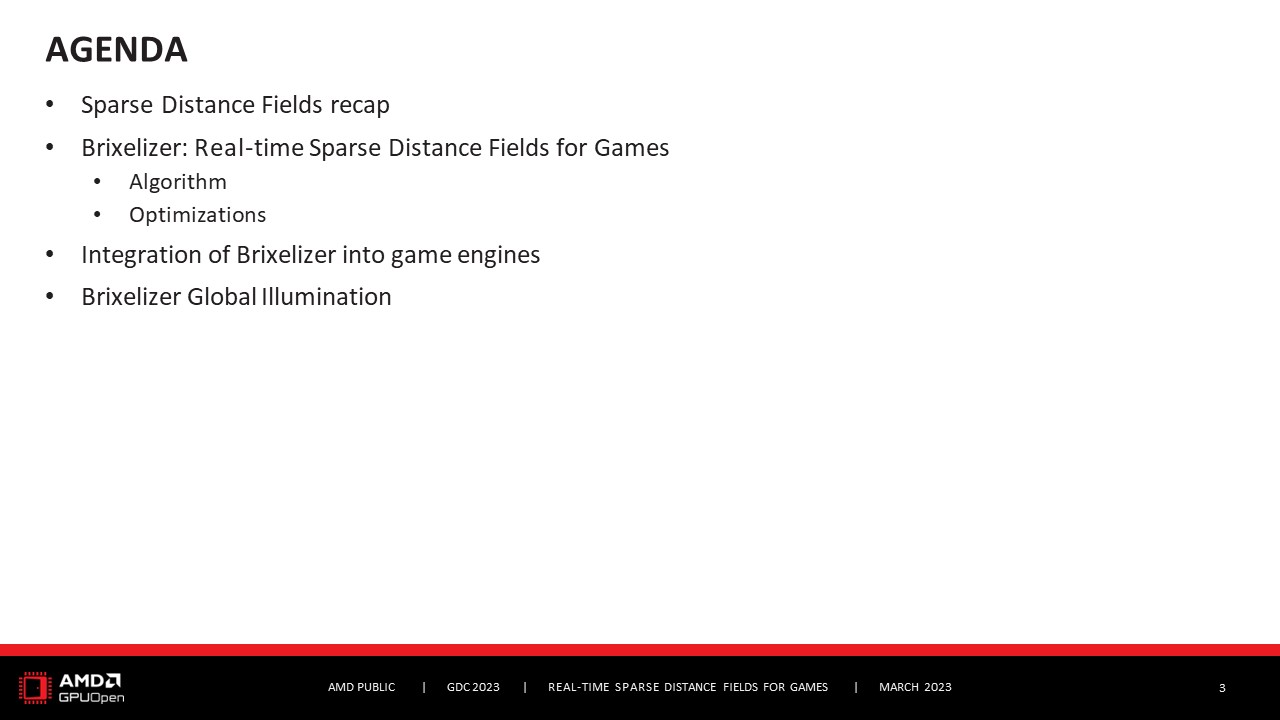 AGENDA

• Sparse Distance Fields recap
• Brixelizer: Real-time Sparse Distance Fields for Games
• Algorithm
• Optimizations
• Integration of Brixelizer into game engines
• Brixelizer Global Illumination

AMD GPUOpen

AMD PUBLIC | GDC 2023 | REAL-TIME SPARSE DISTANCE FIELDS FOR GAMES | MARCH 2023

3